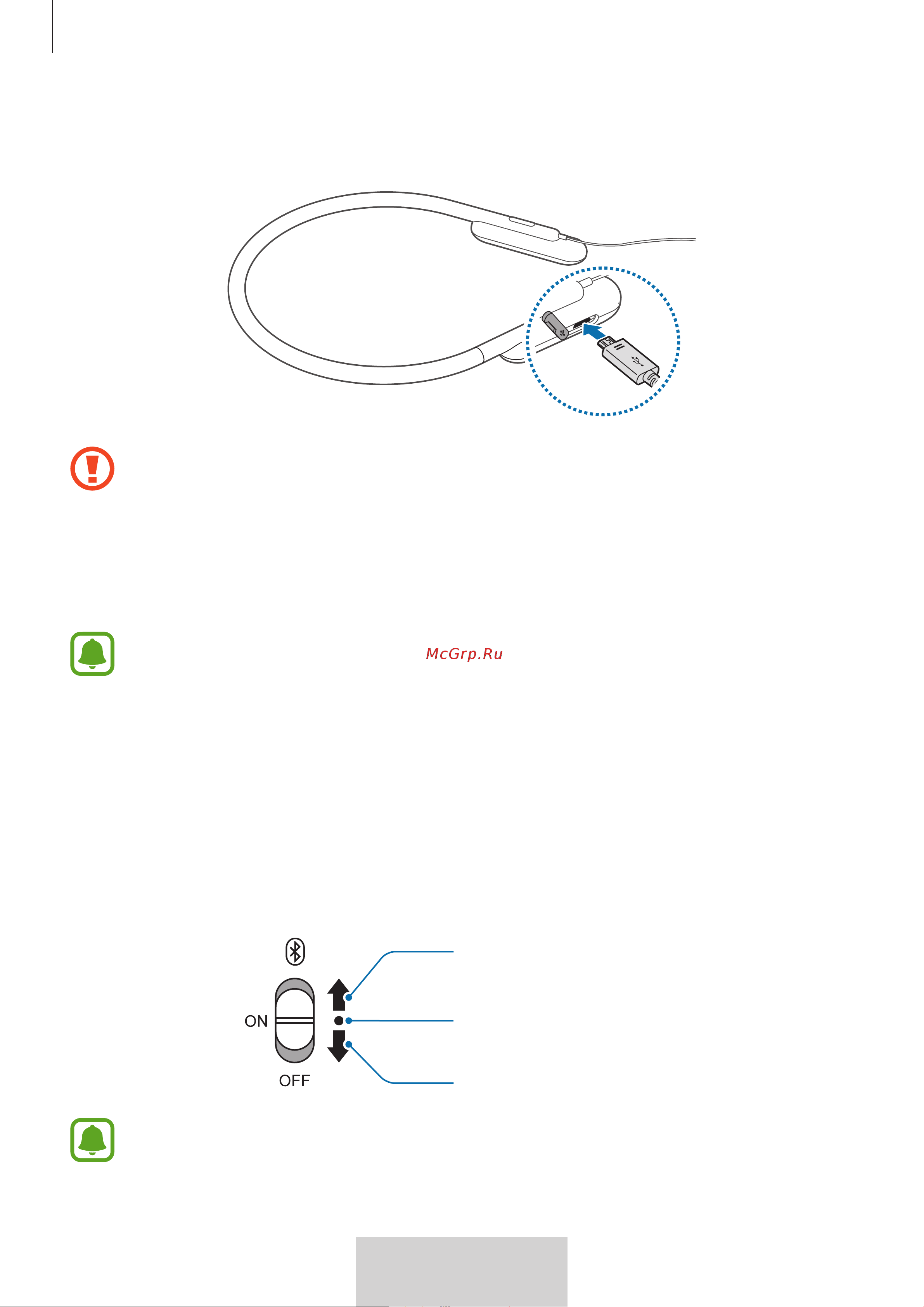 McGrp.Ru

ON

OFF